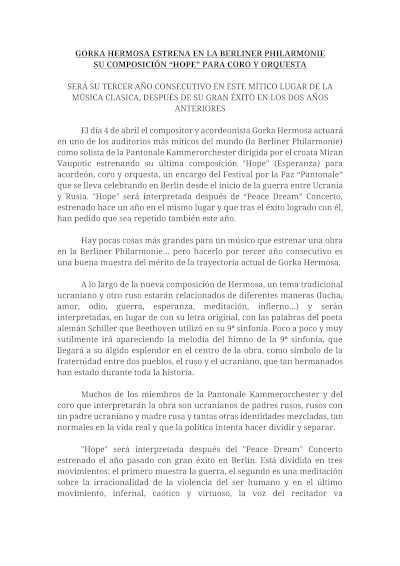 GORKA HERMOSA ESTRENA EN LA BERLINER PHILARMONIE SU COMPOSICIÓN "HOPE" PARA CORO Y ORQUESTA

SERÁ SU TERCER AÑO CONSECUTIVO EN ESTE MÍTICO LUGAR DE LA MÚSICA CLASICA, DESPUÉS DE SU GRAN ÉXITO EN LOS DOS AÑOS ANTERIORES

El día 4 de abril el compositor y acordeonista Gorka Hermosa actuará en uno de los auditorios más míticos del mundo (la Berliner Philarmonie) como solista de la Pantonale Kammerorchester dirigida por el croata Miran Vaupotic estrenando su última composición "Hope" (Esperanza) para acordeón, coro y orquesta, un encargo del Festival por la Paz "Pantonale" que se lleva celebrando en Berlín desde el inicio de la guerra entre Ucrania y Rusia. "Hope" será interpretada después de "Peace Dream" Concerto, estrenado hace un año en el mismo lugar y que tras el éxito logrado con él, han pedido que sea repetido también este año.

Hay pocas cosas más grandes para un músico que estrenar una obra en la Berliner Philarmonie... pero hacerlo por tercer año consecutivo es una buena muestra del mérito de la trayectoria actual de Gorka Hermosa.

A lo largo de la nueva composición de Hermosa, un tema tradicional ucraniano y otro ruso estarán relacionados de diferentes maneras (lucha, amor, odio, guerra, esperanza, meditación, infierno...) y serán interpretadas, en lugar de con su letra original, con las palabras del poeta alemán Schiller que Beethoven utilizó en su 9ª sinfonía. Poco a poco y muy sutilmente irá apareciendo la melodía del himno de la 9ª sinfonía, que llegará a su álgido esplendor en el centro de la obra, como símbolo de la fraternidad entre dos pueblos, el ruso y el ucraniano, que tan hermanados han estado durante toda la historia.

Muchos de los miembros de la Pantonale Kammerorchester y del coro que interpretarán la obra son ucranianos de padres rusos, rusos con un padre ucraniano y madre rusa y tantas otras identidades mezcladas, tan normales en la vida real y que la política intenta hacer dividir y separar.

"Hope" será interpretada después del "Peace Dream" Concerto estrenado el año pasado con gran éxito en Berlín. Está dividida en tres movimientos: el primero muestra la guerra, el segundo es una meditación sobre la irracionalidad de la violencia del ser humano y en el último movimiento, infernal, caótico y virtuoso, la voz del recitador va